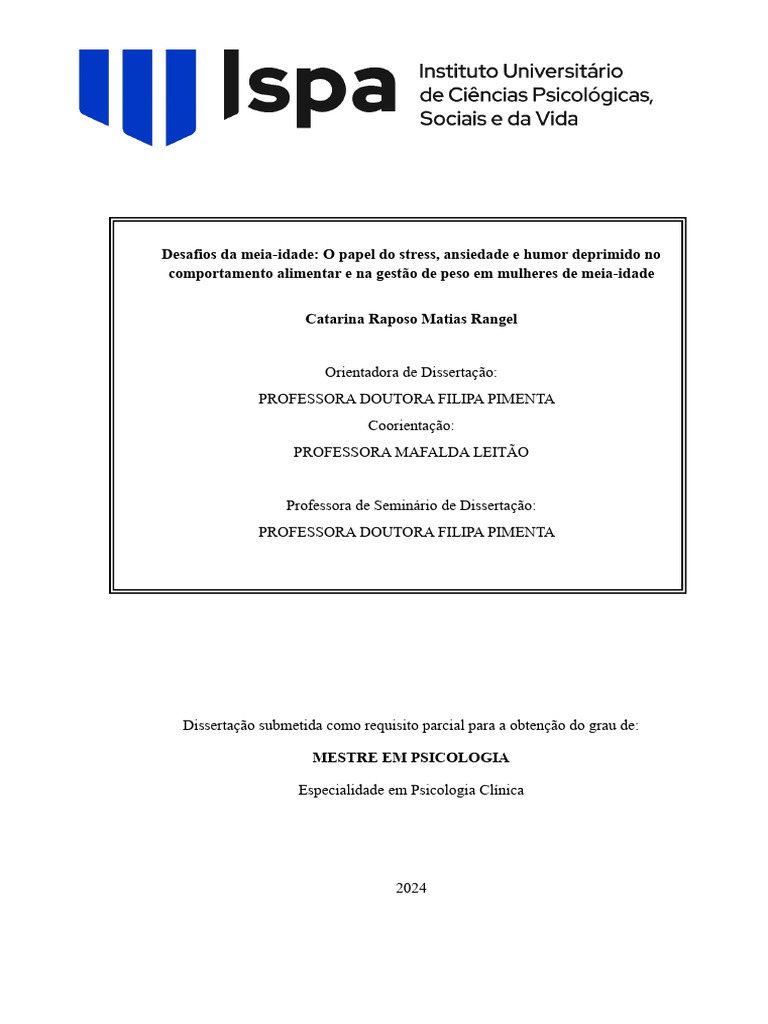 Ispa Instituto Universitário de Ciências Psicológicas, Sociais e da Vida

Desafios da meia-idade: O papel do stress, ansiedade e humor deprimido no comportamento alimentar e na gestão de peso em mulheres de meia-idade

Catarina Raposo Matias Rangel

Orientadora de Dissertação:
PROFESSORA DOUTORA FILIPA PIMENTA
Coorientação:
PROFESSORA MAFALDA LEITÃO

Professora de Seminário de Dissertação:
PROFESSORA DOUTORA FILIPA PIMENTA

Dissertação submetida como requisito parcial para a obtenção do grau de:

MESTRE EM PSICOLOGIA

Especialidade em Psicologia Clínica

2024